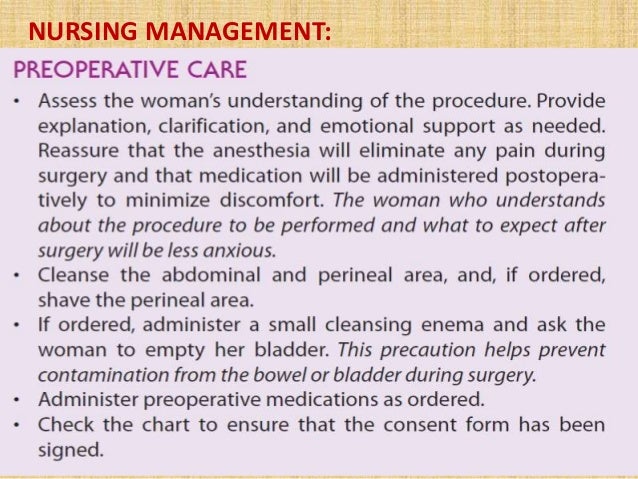 NURSING MANAGEMENT:

PREOPERATIVE CARE

• Assess the woman's understanding of the procedure. Provide explanation, clarification, and emotional support as needed. Reassure that the anesthesia will eliminate any pain during surgery and that medication will be administered postoperatively to minimize discomfort. The woman who understands about the procedure to be performed and what to expect after surgery will be less anxious.
• Cleanse the abdominal and perineal area, and, if ordered, shave the perineal area.
• If ordered, administer a small cleansing enema and ask the woman to empty her bladder. This precaution helps prevent contamination from the bowel or bladder during surgery.
• Administer preoperative medications as ordered.
• Check the chart to ensure that the consent form has been signed.